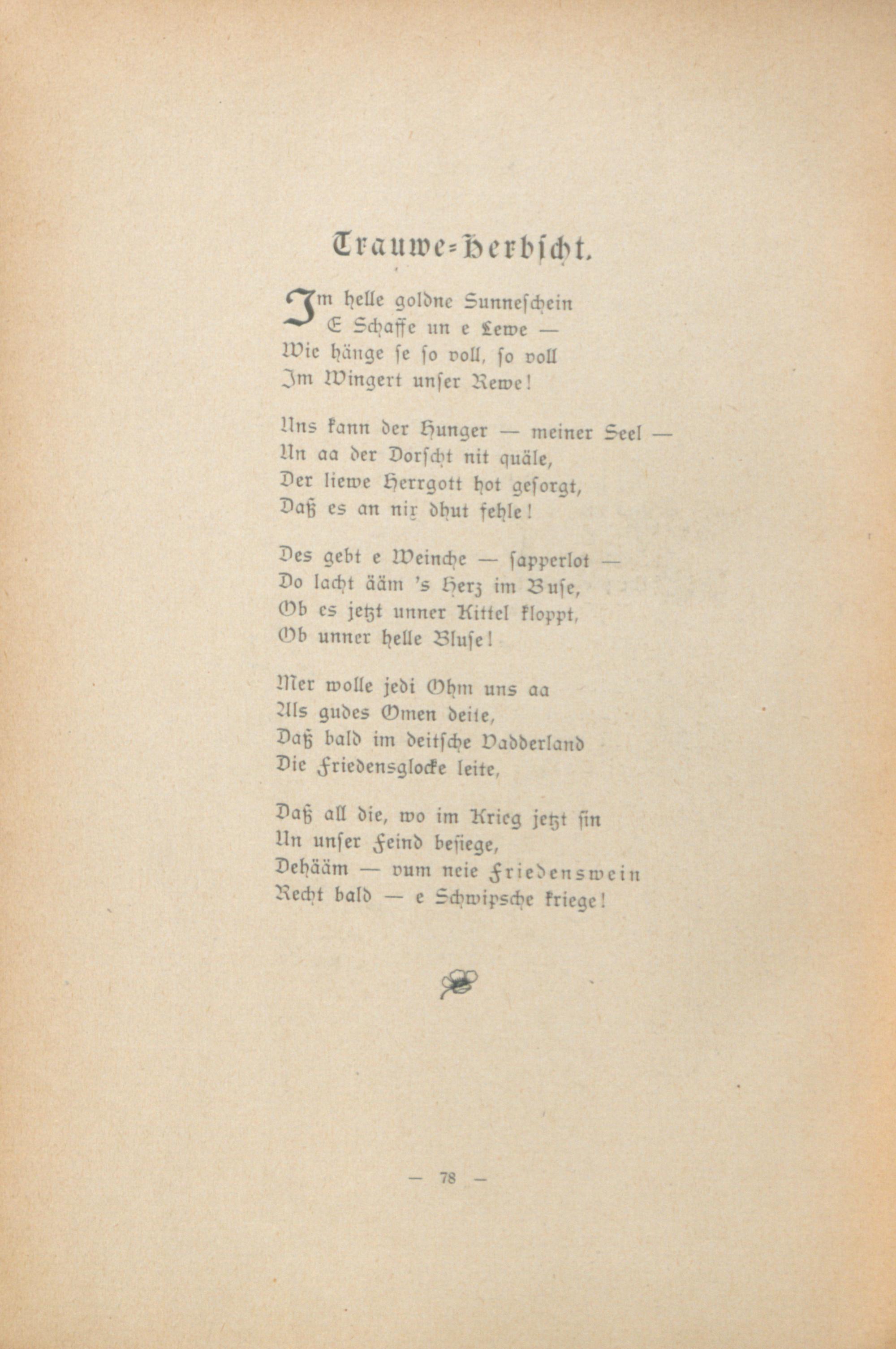 Trauwe-Herbscht.

Im helle goldne Sunneschein
E Schaffe un e Lewe —
Wie hänge se so voll, so voll
Im Wingert unser Rewe!

Uns kann der Hunger — meiner Seel —
Un aa der Dorscht nit quäle,
Der liewe Herrgott hot gesorgt,
Daß es an nix dhut fehle!

Des gebt e Weinche — sapperlot —
Do lacht ääm 's Herz im Buse,
Ob es jetzt unner Kittel kloppt,
Ob unner helle Bluse!

Mer wolle jedi Ohm uns aa
Als gudes Omen deite,
Daß bald im deitsche Vadderland
Die Friedensglocke leite,

Daß all die, wo im Krieg jetzt sin
Un unser Feind besiege,
Dehääm — vum neie Friedenswein
Recht bald — e Schwipsche kriege!

— 78 —